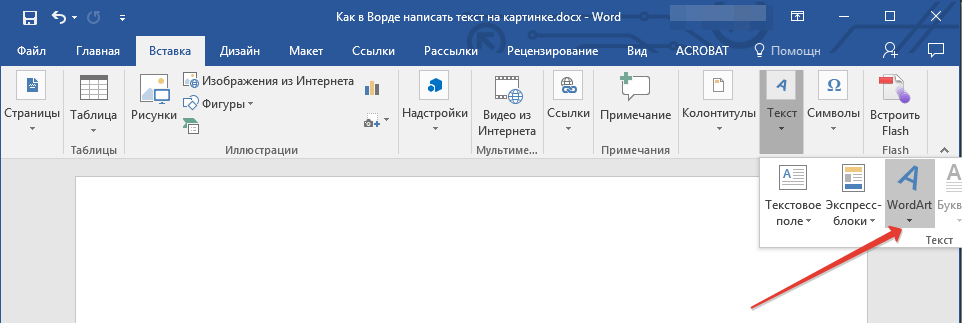 Как в Ворде написать текст на картинке.docx - Word

Файл Главная Вставка Дизайн Макет Ссылки Рассылки Рецензирование Вид ACROBAT Помощн

Страницы
Таблица
Таблицы
Рисунки
Изображения из Интернета
Фигуры
Иллюстрации
Надстройки
Видео из Интернета
Мультиме...
Ссылки
Примечание
Примечания
Колонтитулы
Текст
Символы
Встроить Flash
Flash

Текстовое поле
Экспресс-блоки
WordArt
Букв
Текст